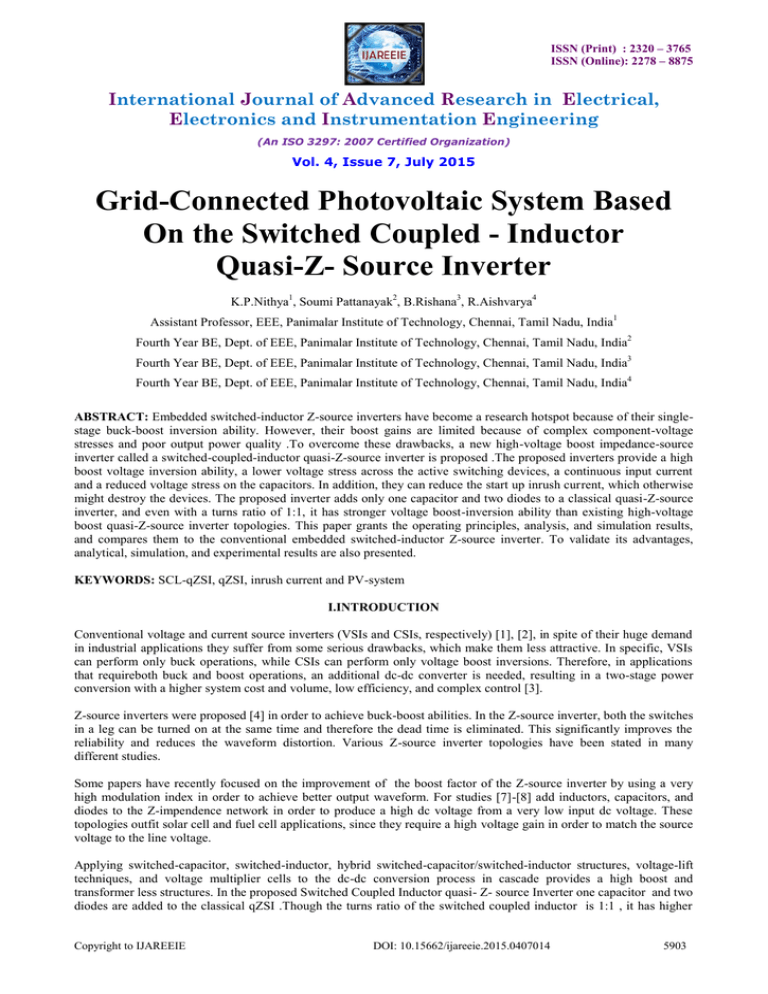 IJAREEIE

ISSN (Print) : 2320 – 3765
ISSN (Online): 2278 – 8875

International Journal of Advanced Research in Electrical, Electronics and Instrumentation Engineering

(An ISO 3297: 2007 Certified Organization)

Vol. 4, Issue 7, July 2015

Grid-Connected Photovoltaic System Based On the Switched Coupled - Inductor Quasi-Z- Source Inverter

K.P.Nithya$^1$, Soumi Pattanayak$^2$, B.Rishana$^3$, R.Aishvarya$^4$

Assistant Professor, EEE, Panimalar Institute of Technology, Chennai, Tamil Nadu, India$^1$

Fourth Year BE, Dept. of EEE, Panimalar Institute of Technology, Chennai, Tamil Nadu, India$^2$

Fourth Year BE, Dept. of EEE, Panimalar Institute of Technology, Chennai, Tamil Nadu, India$^3$

Fourth Year BE, Dept. of EEE, Panimalar Institute of Technology, Chennai, Tamil Nadu, India$^4$

ABSTRACT: Embedded switched-inductor Z-source inverters have become a research hotspot because of their single-stage buck-boost inversion ability. However, their boost gains are limited because of complex component-voltage stresses and poor output power quality .To overcome these drawbacks, a new high-voltage boost impedance-source inverter called a switched-coupled-inductor quasi-Z-source inverter is proposed .The proposed inverters provide a high boost voltage inversion ability, a lower voltage stress across the active switching devices, a continuous input current and a reduced voltage stress on the capacitors. In addition, they can reduce the start up inrush current, which otherwise might destroy the devices. The proposed inverter adds only one capacitor and two diodes to a classical quasi-Z-source inverter, and even with a turns ratio of 1:1, it has stronger voltage boost-inversion ability than existing high-voltage boost quasi-Z-source inverter topologies. This paper grants the operating principles, analysis, and simulation results, and compares them to the conventional embedded switched-inductor Z-source inverter. To validate its advantages, analytical, simulation, and experimental results are also presented.

KEYWORDS: SCL-qZSI, qZSI, inrush current and PV-system

I.INTRODUCTION

Conventional voltage and current source inverters (VSIs and CSIs, respectively) [1], [2], in spite of their huge demand in industrial applications they suffer from some serious drawbacks, which make them less attractive. In specific, VSIs can perform only buck operations, while CSIs can perform only voltage boost inversions. Therefore, in applications that requireboth buck and boost operations, an additional dc-dc converter is needed, resulting in a two-stage power conversion with a higher system cost and volume, low efficiency, and complex control [3].

Z-source inverters were proposed [4] in order to achieve buck-boost abilities. In the Z-source inverter, both the switches in a leg can be turned on at the same time and therefore the dead time is eliminated. This significantly improves the reliability and reduces the waveform distortion. Various Z-source inverter topologies have been stated in many different studies.

Some papers have recently focused on the improvement of the boost factor of the Z-source inverter by using a very high modulation index in order to achieve better output waveform. For studies [7]-[8] add inductors, capacitors, and diodes to the Z-impendence network in order to produce a high dc voltage from a very low input dc voltage. These topologies outfit solar cell and fuel cell applications, since they require a high voltage gain in order to match the source voltage to the line voltage.

Applying switched-capacitor, switched-inductor, hybrid switched-capacitor/switched-inductor structures, voltage-lift techniques, and voltage multiplier cells to the dc-dc conversion process in cascade provides a high boost and transformer less structures. In the proposed Switched Coupled Inductor quasi- Z- source Inverter one capacitor and two diodes are added to the classical qZSI .Though the turns ratio of the switched coupled inductor is 1:1 , it has higher

Copyright to IJAREEIE

DOI: 10.15662/ijareeie.2015.0407014

5903